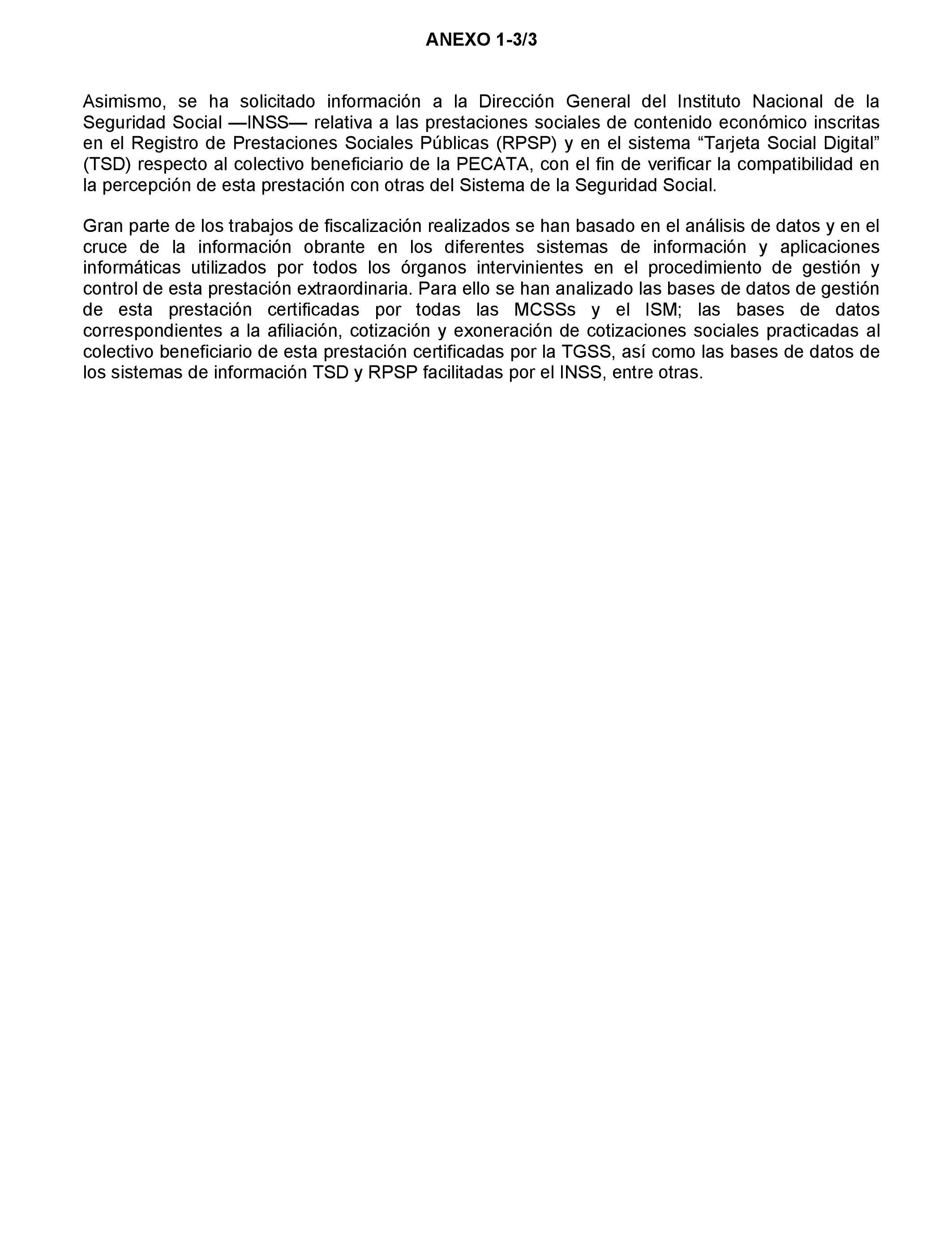 ANEXO 1-3/3

Asimismo, se ha solicitado información a la Dirección General del Instituto Nacional de la Seguridad Social —INSS— relativa a las prestaciones sociales de contenido económico inscritas en el Registro de Prestaciones Sociales Públicas (RPSP) y en el sistema “Tarjeta Social Digital” (TSD) respecto al colectivo beneficiario de la PECATA, con el fin de verificar la compatibilidad en la percepción de esta prestación con otras del Sistema de la Seguridad Social.

Gran parte de los trabajos de fiscalización realizados se han basado en el análisis de datos y en el cruce de la información obrante en los diferentes sistemas de información y aplicaciones informáticas utilizados por todos los órganos intervinientes en el procedimiento de gestión y control de esta prestación extraordinaria. Para ello se han analizado las bases de datos de gestión de esta prestación certificadas por todas las MCSSs y el ISM; las bases de datos correspondientes a la afiliación, cotización y exoneración de cotizaciones sociales practicadas al colectivo beneficiario de esta prestación certificadas por la TGSS, así como las bases de datos de los sistemas de información TSD y RPSP facilitadas por el INSS, entre otras.